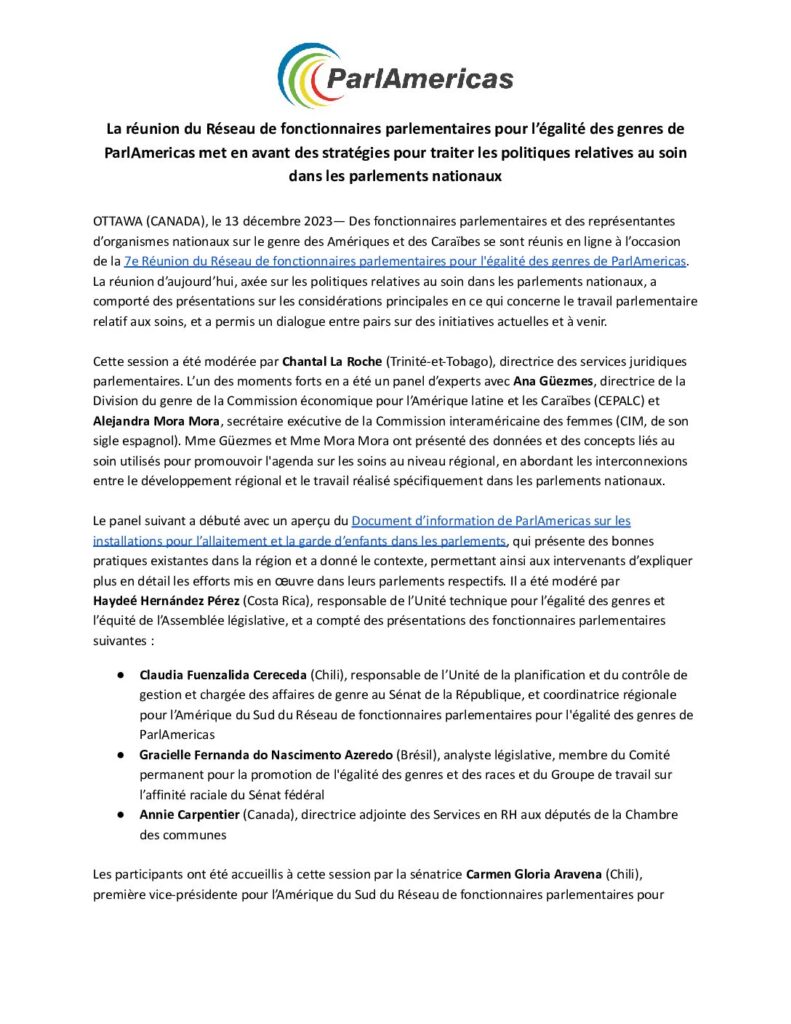 ParlAmericas

La réunion du Réseau de fonctionnaires parlementaires pour l'égalité des genres de ParlAmericas met en avant des stratégies pour traiter les politiques relatives au soin dans les parlements nationaux

OTTAWA (CANADA), le 13 décembre 2023— Des fonctionnaires parlementaires et des représentantes d'organismes nationaux sur le genre des Amériques et des Caraïbes se sont réunis en ligne à l'occasion de la 7e Réunion du Réseau de fonctionnaires parlementaires pour l'égalité des genres de ParlAmericas. La réunion d'aujourd'hui, axée sur les politiques relatives au soin dans les parlements nationaux, a comporté des présentations sur les considérations principales en ce qui concerne le travail parlementaire relatif aux soins, et a permis un dialogue entre pairs sur des initiatives actuelles et à venir.

Cette session a été modérée par Chantal La Roche (Trinité-et-Tobago), directrice des services juridiques parlementaires. L'un des moments forts en a été un panel d'experts avec Ana Güezmes, directrice de la Division du genre de la Commission économique pour l'Amérique latine et les Caraïbes (CEPALC) et Alejandra Mora Mora, secrétaire exécutive de la Commission interaméricaine des femmes (CIM, de son sigle espagnol). Mme Güezmes et Mme Mora Mora ont présenté des données et des concepts liés au soin utilisés pour promouvoir l'agenda sur les soins au niveau régional, en abordant les interconnexions entre le développement régional et le travail réalisé spécifiquement dans les parlements nationaux.

Le panel suivant a débuté avec un aperçu du Document d'information de ParlAmericas sur les installations pour l'allaitement et la garde d'enfants dans les parlements, qui présente des bonnes pratiques existantes dans la région et a donné le contexte, permettant ainsi aux intervenants d'expliquer plus en détail les efforts mis en œuvre dans leurs parlements respectifs. Il a été modéré par Haydeé Hernández Pérez (Costa Rica), responsable de l'Unité technique pour l'égalité des genres et l'équité de l'Assemblée législative, et a compté des présentations des fonctionnaires parlementaires suivantes :

● Claudia Fuenzalida Cereceda (Chili), responsable de l'Unité de la planification et du contrôle de gestion et chargée des affaires de genre au Sénat de la République, et coordinatrice régionale pour l'Amérique du Sud du Réseau de fonctionnaires parlementaires pour l'égalité des genres de ParlAmericas
● Gracielle Fernanda do Nascimento Azeredo (Brésil), analyste législative, membre du Comité permanent pour la promotion de l'égalité des genres et des races et du Groupe de travail sur l'affinité raciale du Sénat fédéral
● Annie Carpentier (Canada), directrice adjointe des Services en RH aux députés de la Chambre des communes

Les participants ont été accueillis à cette session par la sénatrice Carmen Gloria Aravena (Chili), première vice-présidente pour l'Amérique du Sud du Réseau de fonctionnaires parlementaires pour